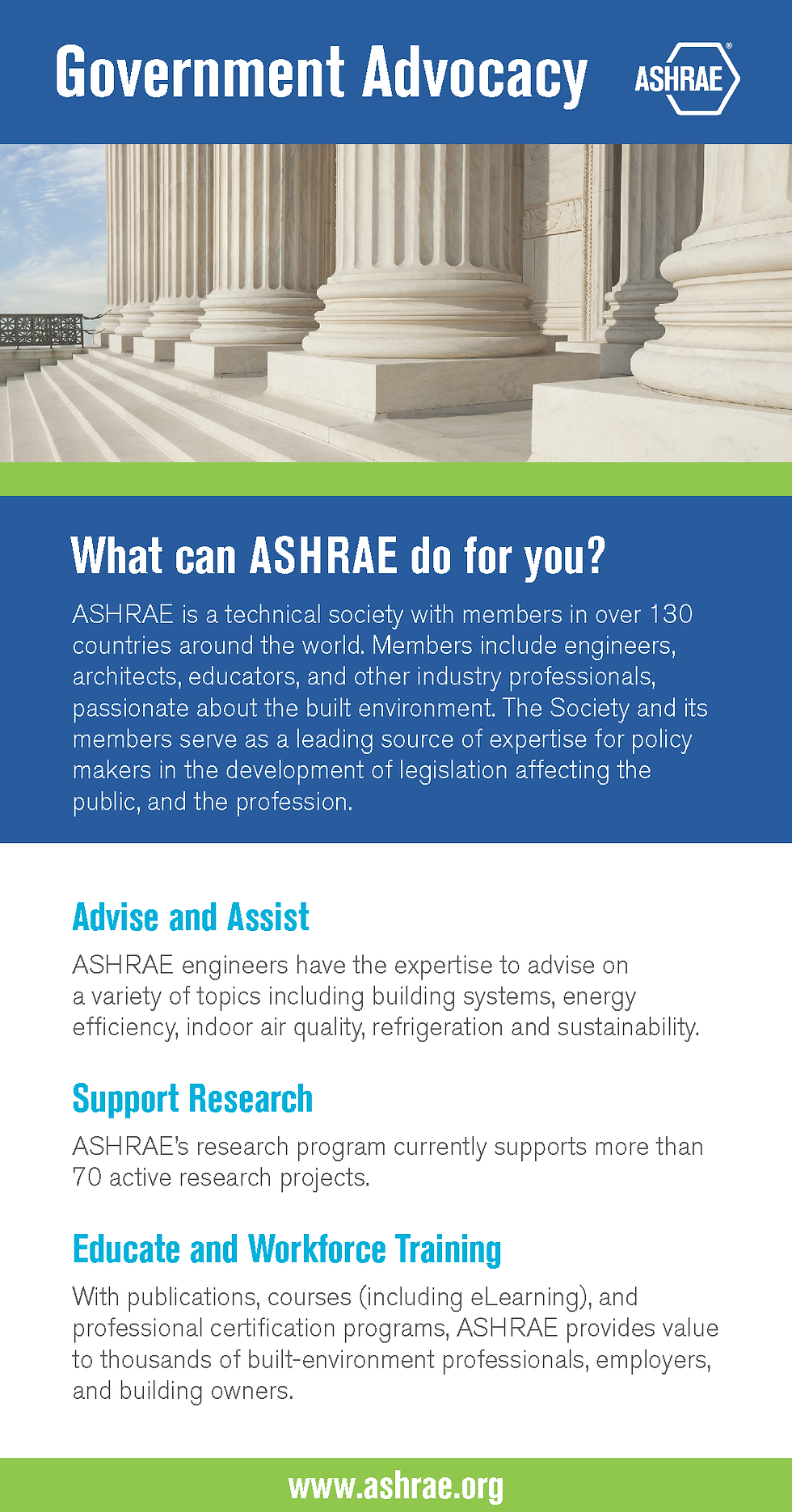 Government Advocacy

ASHRAE®

What can ASHRAE do for you?

ASHRAE is a technical society with members in over 130 countries around the world. Members include engineers, architects, educators, and other industry professionals, passionate about the built environment. The Society and its members serve as a leading source of expertise for policy makers in the development of legislation affecting the public, and the profession.

Advise and Assist

ASHRAE engineers have the expertise to advise on a variety of topics including building systems, energy efficiency, indoor air quality, refrigeration and sustainability.

Support Research

ASHRAE's research program currently supports more than 70 active research projects.

Educate and Workforce Training

With publications, courses (including eLearning), and professional certification programs, ASHRAE provides value to thousands of built-environment professionals, employers, and building owners.

www.ashrae.org